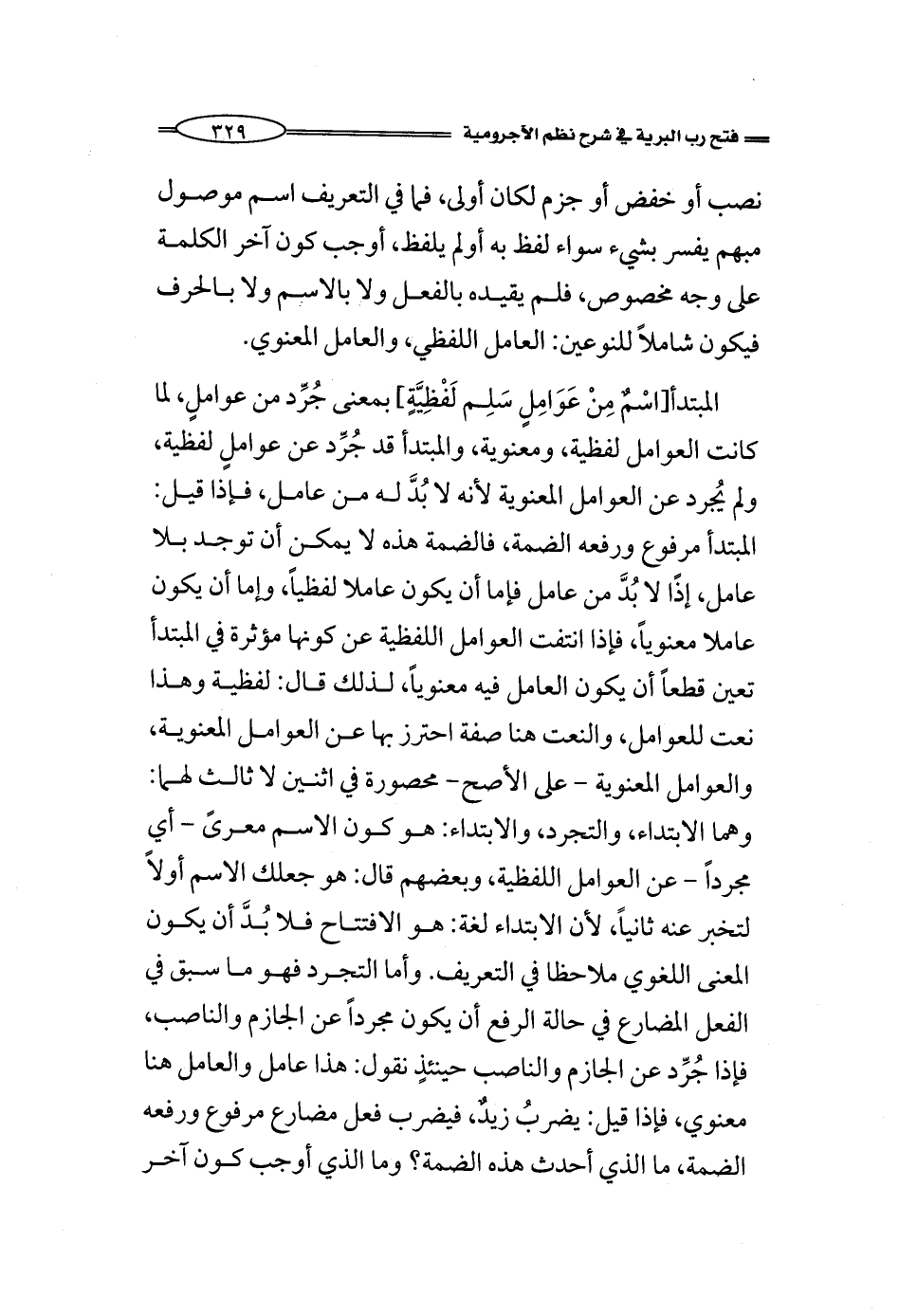 فتح رب البرية في شرح نظم الآجرومية ٣٢٩

نصب أو خفض أو جزم لكان أولى، فما في التعريف اسم موصول مبهم يفسر بشيء سواء لفظ به أولم يلفظ، أوجب كون آخر الكلمة على وجه مخصوص، فلم يقيده بالفعل ولا بالاسم ولا بالحرف فيكون شاملاً للنوعين: العامل اللفظي، والعامل المعنوي.

المبتدأ[اسْمٌ مِنْ عَوَامِلٍ سَلِم لَفْظِيَّةٍ] بمعنى جُرِّد من عواملٍ، لما كانت العوامل لفظية، ومعنوية، والمبتدأ قد جُرِّد عن عواملٍ لفظية، ولم يُجرد عن العوامل المعنوية لأنه لا بُدَّ له من عامل، فإذا قيل: المبتدأ مرفوع ورفعه الضمة، فالضمة هذه لا يمكن أن توجد بلا عامل، إذًا لا بُدَّ من عامل فإما أن يكون عاملا لفظياً، وإما أن يكون عاملا معنوياً، فإذا انتفت العوامل اللفظية عن كونها مؤثرة في المبتدأ تعين قطعاً أن يكون العامل فيه معنوياً، لذلك قال: لفظية وهذا نعت للعوامل، والنعت هنا صفة احترز بها عن العوامل المعنوية، والعوامل المعنوية - على الأصح- محصورة في اثنين لا ثالث لهما: وهما الابتداء، والتجرد، والابتداء: هو كون الاسم معرىً - أي مجرداً - عن العوامل اللفظية، وبعضهم قال: هو جعلك الاسم أولاً لتخبر عنه ثانياً، لأن الابتداء لغة: هو الافتتاح فلا بُدَّ أن يكون المعنى اللغوي ملاحظا في التعريف. وأما التجرد فهو ما سبق في الفعل المضارع في حالة الرفع أن يكون مجرداً عن الجازم والناصب، فإذا جُرِّد عن الجازم والناصب حينئذٍ نقول: هذا عامل والعامل هنا معنوي، فإذا قيل: يضربُ زيدٌ، فيضرب فعل مضارع مرفوع ورفعه الضمة، ما الذي أحدث هذه الضمة؟ وما الذي أوجب كون آخر